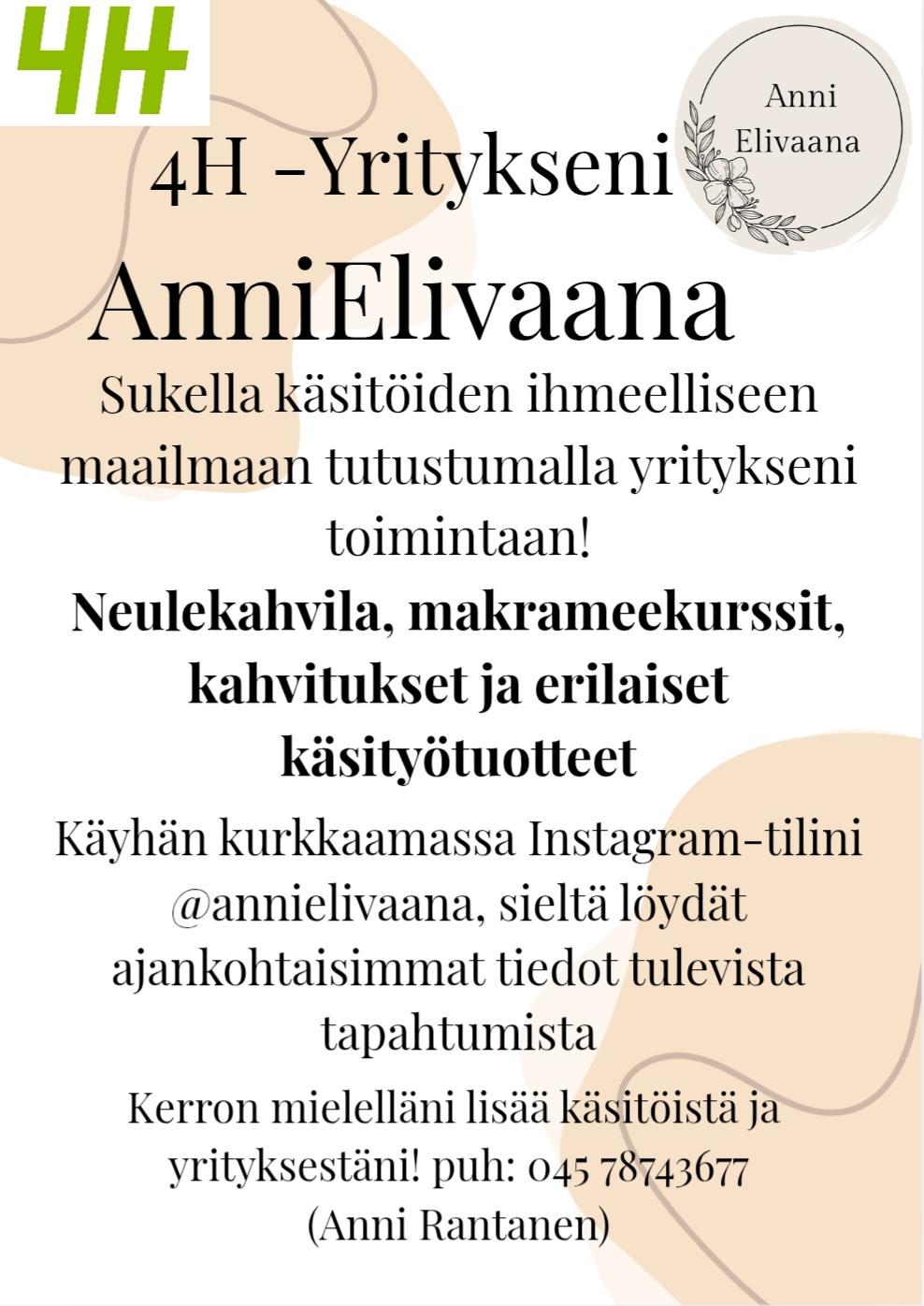 4H

Anni Elivaana

4H -Yritykseni

AnniElivaana

Sukella käsitöiden ihmeelliseen maailmaan tutustumalla yritykseni toimintaan!

Neulekahvila, makrameekurssit, kahvitukset ja erilaiset käsityötuotteet

Käyhän kurkkaamassa Instagram-tilini @annielivaana, sieltä löydät ajankohtaisimmat tiedot tulevista tapahtumista

Kerron mielelläni lisää käsitöistä ja yrityksestäni! puh: 045 78743677 (Anni Rantanen)